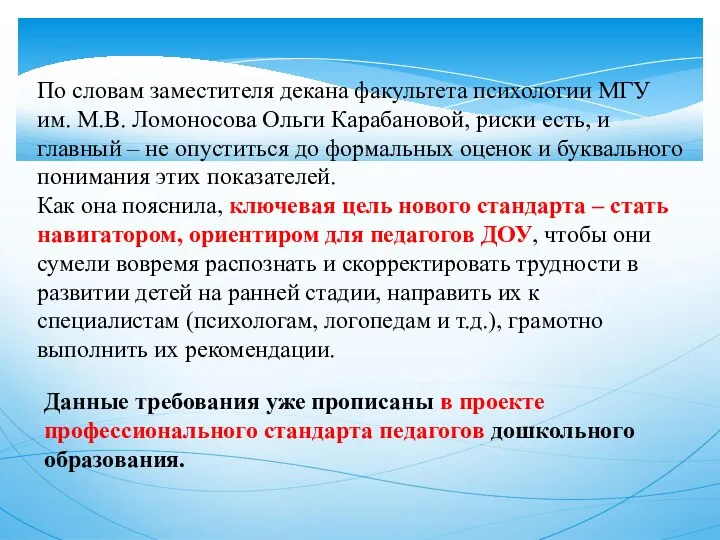 По словам заместителя декана факультета психологии МГУ им. М.В. Ломоносова Ольги Карабановой, риски есть, и главный – не опуститься до формальных оценок и буквального понимания этих показателей.
Как она пояснила, ключевая цель нового стандарта – стать навигатором, ориентиром для педагогов ДОУ, чтобы они сумели вовремя распознать и скорректировать трудности в развитии детей на ранней стадии, направить их к специалистам (психологам, логопедам и т.д.), грамотно выполнить их рекомендации.

Данные требования уже прописаны в проекте профессионального стандарта педагогов дошкольного образования.